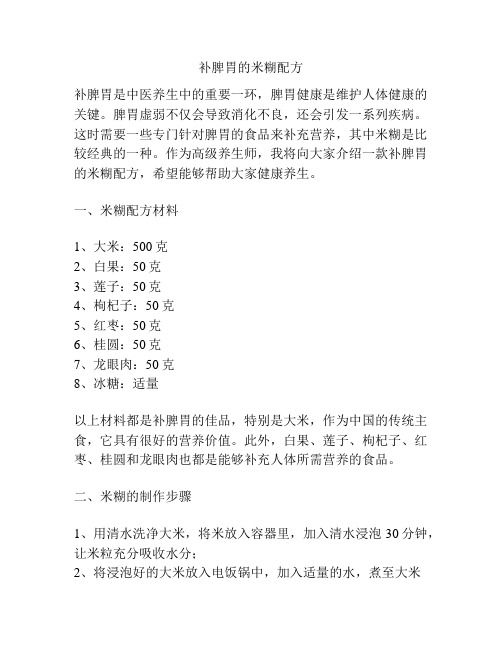 补脾胃的米糊配方

补脾胃是中医养生中的重要一环，脾胃健康是维护人体健康的关键。脾胃虚弱不仅会导致消化不良，还会引发一系列疾病。这时需要一些专门针对脾胃的食品来补充营养，其中米糊是比较经典的一种。作为高级养生师，我将向大家介绍一款补脾胃的米糊配方，希望能够帮助大家健康养生。

一、米糊配方材料

1、大米：500 克
2、白果：50 克
3、莲子：50 克
4、枸杞子：50 克
5、红枣：50 克
6、桂圆：50 克
7、龙眼肉：50 克
8、冰糖：适量

以上材料都是补脾胃的佳品，特别是大米，作为中国的传统主食，它具有很好的营养价值。此外，白果、莲子、枸杞子、红枣、桂圆和龙眼肉也都是能够补充人体所需营养的食品。

二、米糊的制作步骤

1、用清水洗净大米，将米放入容器里，加入清水浸泡 30 分钟，让米粒充分吸收水分；
2、将浸泡好的大米放入电饭锅中，加入适量的水，煮至大米